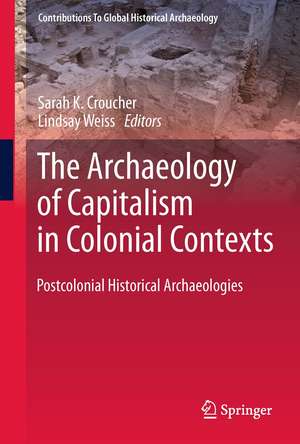 Contributions To Global Historical Archaeology

Sarah K. Croucher
Lindsay Weiss Editors

The Archaeology of Capitalism in Colonial Contexts

Postcolonial Historical Archaeologies

Springer